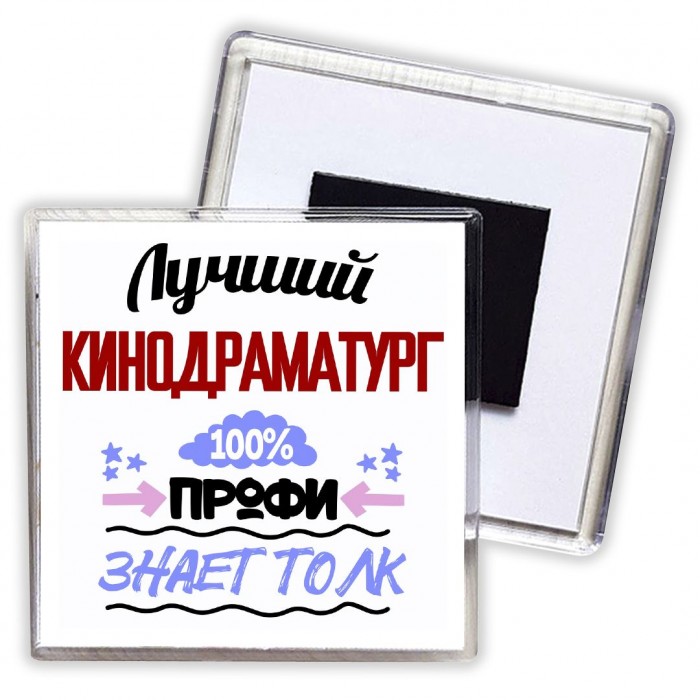 Лучший
КИНОДРАМАТУРГ
100%
ПРОФИ
ЗНАЕТ ТОЛК